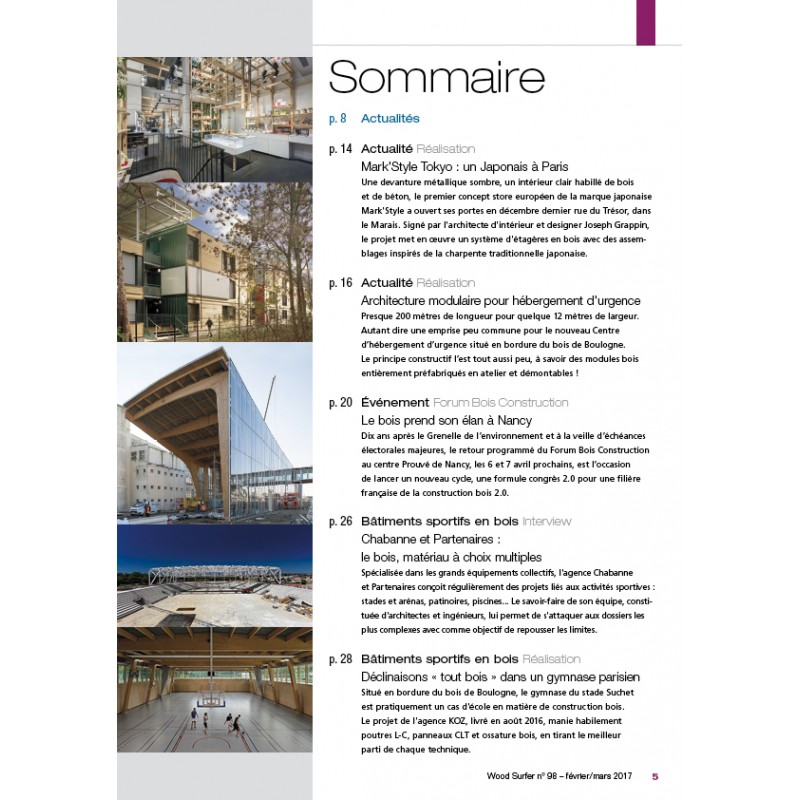 Sommaire

p. 8 Actualités

p. 14 Actualité Réalisation
Mark'Style Tokyo : un Japonais à Paris
Une devanture métallique sombre, un intérieur clair habillé de bois et de béton, le premier concept store européen de la marque japonaise Mark'Style a ouvert ses portes en décembre dernier rue du Trésor, dans le Marais. Signé par l'architecte d'intérieur et designer Joseph Grappin, le projet met en œuvre un système d'étagères en bois avec des assemblages inspirés de la charpente traditionnelle japonaise.

p. 16 Actualité Réalisation
Architecture modulaire pour hébergement d'urgence
Presque 200 mètres de longueur pour quelque 12 mètres de largeur. Autant dire une emprise peu commune pour le nouveau Centre d'hébergement d'urgence situé en bordure du bois de Boulogne. Le principe constructif l'est tout aussi peu, à savoir des modules bois entièrement préfabriqués en atelier et démontables !

p. 20 Événement Forum Bois Construction
Le bois prend son élan à Nancy
Dix ans après le Grenelle de l'environnement et à la veille d'échéances électorales majeures, le retour programmé du Forum Bois Construction au centre Prouvé de Nancy, les 6 et 7 avril prochains, est l'occasion de lancer un nouveau cycle, une formule congrès 2.0 pour une filière française de la construction bois 2.0.

p. 26 Bâtiments sportifs en bois Interview
Chabanne et Partenaires :
le bois, matériau à choix multiples
Spécialisée dans les grands équipements collectifs, l'agence Chabanne et Partenaires conçoit régulièrement des projets liés aux activités sportives : stades et arénas, patinoires, piscines... Le savoir-faire de son équipe, constituée d'architectes et ingénieurs, lui permet de s'attaquer aux dossiers les plus complexes avec comme objectif de repousser les limites.

p. 28 Bâtiments sportifs en bois Réalisation
Déclinaisons « tout bois » dans un gymnase parisien
Situé en bordure du bois de Boulogne, le gymnase du stade Suchet est pratiquement un cas d'école en matière de construction bois. Le projet de l'agence KOZ, livré en août 2016, manie habilement poutres L-C, panneaux CLT et ossature bois, en tirant le meilleur parti de chaque technique.

Wood Surfer n° 98 – février/mars 2017 5